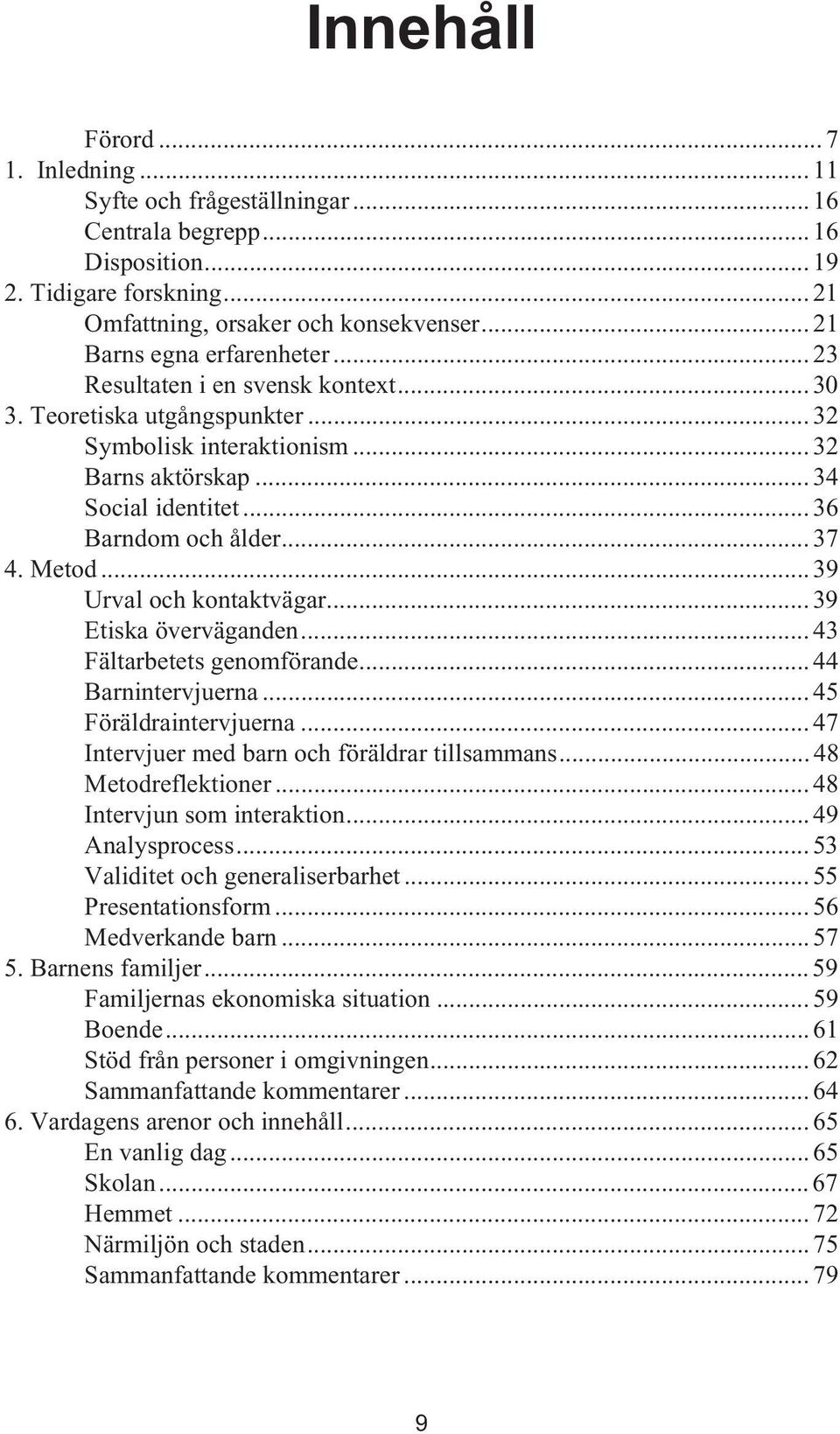 Innehåll

Förord ... 7
1. Inledning ... 11
Syfte och frågeställningar ... 16
Centrala begrepp ... 16
Disposition ... 19
2. Tidigare forskning ... 21
Omfattning, orsaker och konsekvenser ... 21
Barns egna erfarenheter ... 23
Resultaten i en svensk kontext ... 30
3. Teoretiska utgångspunkter ... 32
Symbolisk interaktionism ... 32
Barns aktörskap ... 34
Social identitet ... 36
Barndom och ålder ... 37
4. Metod ... 39
Urval och kontaktvägar ... 39
Etiska överväganden ... 43
Fältarbetets genomförande ... 44
Barnintervjuerna ... 45
Föräldraintervjuerna ... 47
Intervjuer med barn och föräldrar tillsammans ... 48
Metodreflektioner ... 48
Intervjun som interaktion ... 49
Analysprocess ... 53
Validitet och generaliserbarhet ... 55
Presentationsform ... 56
Medverkande barn ... 57
5. Barnens familjer ... 59
Familjernas ekonomiska situation ... 59
Boende ... 61
Stöd från personer i omgivningen ... 62
Sammanfattande kommentarer ... 64
6. Vardagens arenor och innehåll ... 65
En vanlig dag ... 65
Skolan ... 67
Hemmet ... 72
Närmiljön och staden ... 75
Sammanfattande kommentarer ... 79

9